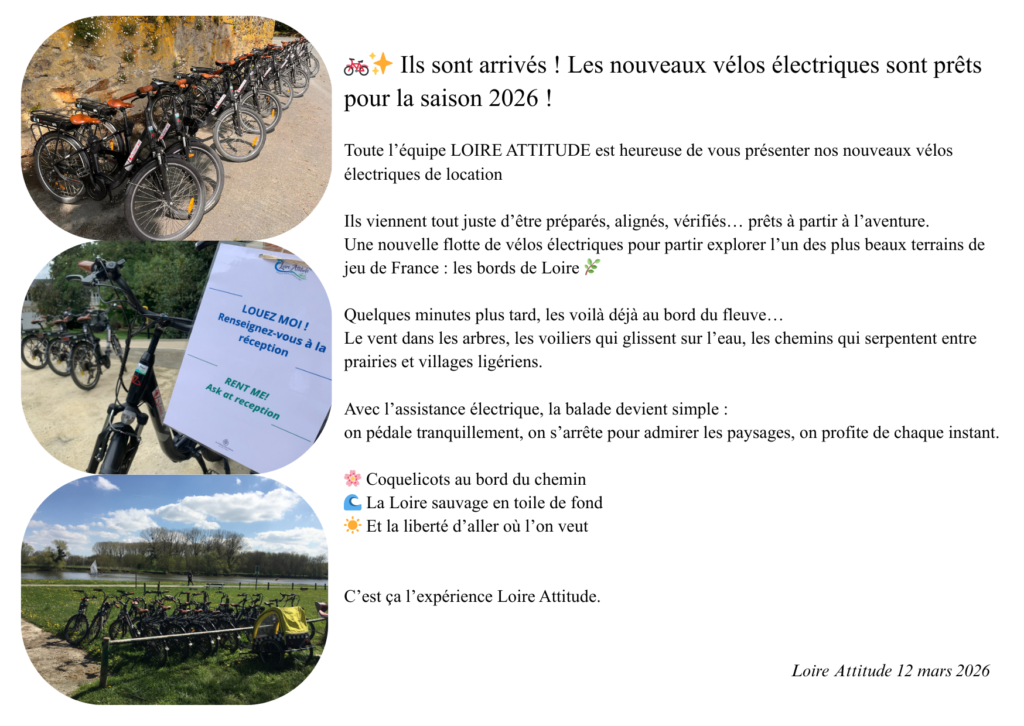 LOUEZ MOI !
Renseignez-vous à la réception

RENT ME!
Ask at reception

🚲✨ Ils sont arrivés ! Les nouveaux vélos électriques sont prêts pour la saison 2026 !

Toute l'équipe LOIRE ATTITUDE est heureuse de vous présenter nos nouveaux vélos électriques de location

Ils viennent tout juste d'être préparés, alignés, vérifiés… prêts à partir à l'aventure.
Une nouvelle flotte de vélos électriques pour partir explorer l'un des plus beaux terrains de jeu de France : les bords de Loire 🌿

Quelques minutes plus tard, les voilà déjà au bord du fleuve…
Le vent dans les arbres, les voiliers qui glissent sur l'eau, les chemins qui serpentent entre prairies et villages ligériens.

Avec l'assistance électrique, la balade devient simple :
on pédale tranquillement, on s'arrête pour admirer les paysages, on profite de chaque instant.

🌸 Coquelicots au bord du chemin
🌊 La Loire sauvage en toile de fond
☀️ Et la liberté d'aller où l'on veut

C'est ça l'expérience Loire Attitude.

Loire Attitude 12 mars 2026